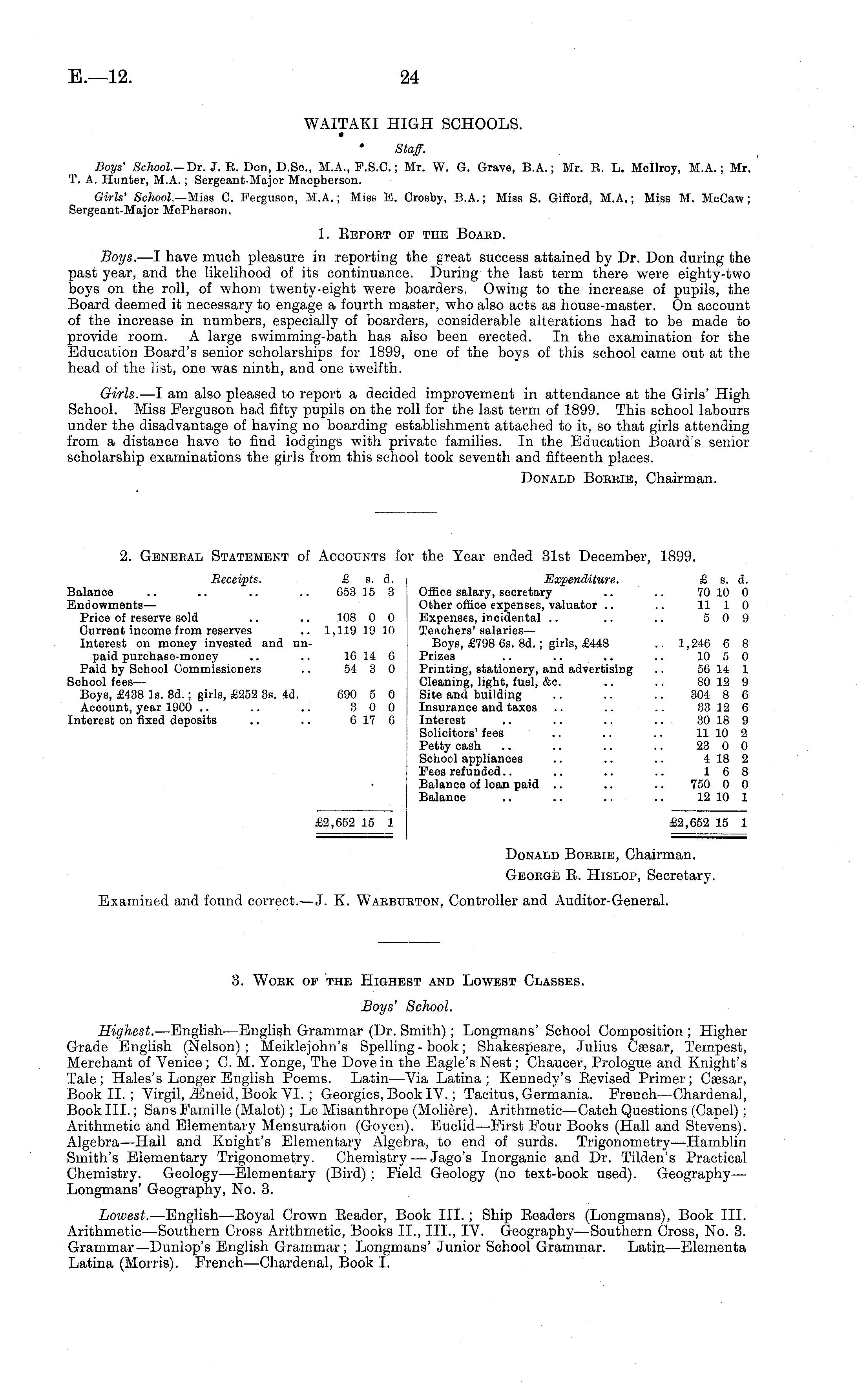 E.—12. 24

WAITAKI HIGH SCHOOLS.

Staff.

Boys' School.—Dr. J. R. Don, D.Sc., M.A., F.S.C.; Mr. W. G. Grave, B.A.; Mr. R. L. McIlroy, M.A.; Mr. T. A. Hunter, M.A.; Sergeant-Major Macpherson.

Girls' School.—Miss C. Ferguson, M.A.; Miss E. Crosby, B.A.; Miss S. Gifford, M.A.; Miss M. McCaw; Sergeant-Major McPherson.

1. Report of the Board.

Boys.—I have much pleasure in reporting the great success attained by Dr. Don during the past year, and the likelihood of its continuance. During the last term there were eighty-two boys on the roll, of whom twenty-eight were boarders. Owing to the increase of pupils, the Board deemed it necessary to engage a fourth master, who also acts as house-master. On account of the increase in numbers, especially of boarders, considerable alterations had to be made to provide room. A large swimming-bath has also been erected. In the examination for the Education Board's senior scholarships for 1899, one of the boys of this school came out at the head of the list, one was ninth, and one twelfth.

Girls.—I am also pleased to report a decided improvement in attendance at the Girls' High School. Miss Ferguson had fifty pupils on the roll for the last term of 1899. This school labours under the disadvantage of having no boarding establishment attached to it, so that girls attending from a distance have to find lodgings with private families. In the Education Board's senior scholarship examinations the girls from this school took seventh and fifteenth places.

Donald Borrie, Chairman.

2. General Statement of Accounts for the Year ended 31st December, 1899.

| Receipts. | £ s. d. |
|---|---|
| Balance .. .. .. .. | 653 15 3 |
| Endowments— | |
| Price of reserve sold .. .. | 108 0 0 |
| Current income from reserves .. | 1,119 19 10 |
| Interest on money invested and unpaid purchase-money .. .. | 16 14 6 |
| Paid by School Commissioners .. | 54 3 0 |
| School fees— | |
| Boys, £438 1s. 8d.; girls, £252 3s. 4d. | 690 5 0 |
| Account, year 1900 .. .. .. | 3 0 0 |
| Interest on fixed deposits .. .. | 6 17 6 |
| | £2,652 15 1 |

| Expenditure. | £ s. d. |
|---|---|
| Office salary, secretary .. .. | 70 10 0 |
| Other office expenses, valuator .. .. | 11 1 0 |
| Expenses, incidental .. .. .. | 5 0 9 |
| Teachers' salaries— | |
| Boys, £798 6s. 8d.; girls, £448 .. | 1,246 6 8 |
| Prizes .. .. .. .. | 10 5 0 |
| Printing, stationery, and advertising .. | 56 14 1 |
| Cleaning, light, fuel, &c. .. .. | 80 12 9 |
| Site and building .. .. .. | 304 8 6 |
| Insurance and taxes .. .. .. | 33 12 6 |
| Interest .. .. .. .. | 30 18 9 |
| Solicitors' fees .. .. .. | 11 10 2 |
| Petty cash .. .. .. .. | 23 0 0 |
| School appliances .. .. .. | 4 18 2 |
| Fees refunded.. .. .. .. | 1 6 8 |
| Balance of loan paid .. .. .. | 750 0 0 |
| Balance .. .. .. .. | 12 10 1 |
| | £2,652 15 1 |

Donald Borrie, Chairman.
George R. Hislop, Secretary.

Examined and found correct.—J. K. Warburton, Controller and Auditor-General.

3. Work of the Highest and Lowest Classes.

Boys' School.

Highest.—English—English Grammar (Dr. Smith); Longmans' School Composition; Higher Grade English (Nelson); Meiklejohn's Spelling-book; Shakespeare, Julius Cæsar, Tempest, Merchant of Venice; C. M. Yonge, The Dove in the Eagle's Nest; Chaucer, Prologue and Knight's Tale; Hales's Longer English Poems. Latin—Via Latina; Kennedy's Revised Primer; Cæsar, Book II.; Virgil, Æneid, Book VI.; Georgics, Book IV.; Tacitus, Germania. French—Chardenal, Book III.; Sans Famille (Malot); Le Misanthrope (Molière). Arithmetic—Catch Questions (Capel); Arithmetic and Elementary Mensuration (Goyen). Euclid—First Four Books (Hall and Stevens). Algebra—Hall and Knight's Elementary Algebra, to end of surds. Trigonometry—Hamblin Smith's Elementary Trigonometry. Chemistry—Jago's Inorganic and Dr. Tilden's Practical Chemistry. Geology—Elementary (Bird); Field Geology (no text-book used). Geography—Longmans' Geography, No. 3.

Lowest.—English—Royal Crown Reader, Book III.; Ship Readers (Longmans), Book III. Arithmetic—Southern Cross Arithmetic, Books II., III., IV. Geography—Southern Cross, No. 3. Grammar—Dunlop's English Grammar; Longmans' Junior School Grammar. Latin—Elementa Latina (Morris). French—Chardenal, Book I.